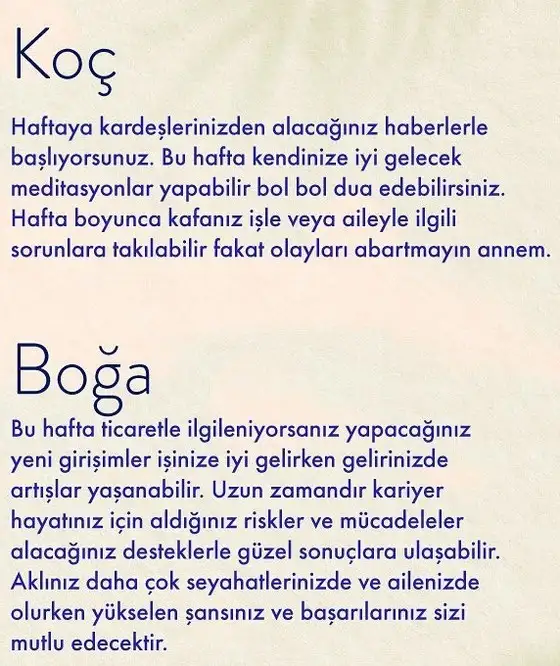 Koç

Haftaya kardeşlerinizden alacağınız haberlerle başlıyorsunuz. Bu hafta kendinize iyi gelecek meditasyonlar yapabilir bol bol dua edebilirsiniz. Hafta boyunca kafanız işle veya aileyle ilgili sorunlara takılabilir fakat olayları abartmayın annem.

Boğa

Bu hafta ticaretle ilgileniyorsanız yapacağınız yeni girişimler işinize iyi gelirken gelirinizde artışlar yaşanabilir. Uzun zamandır kariyer hayatınız için aldığınız riskler ve mücadeleler alacağınız desteklerle güzel sonuçlara ulaşabilir. Aklınız daha çok seyahatlerinizde ve ailenizde olurken yükselen şansınız ve başarılarınız sizi mutlu edecektir.